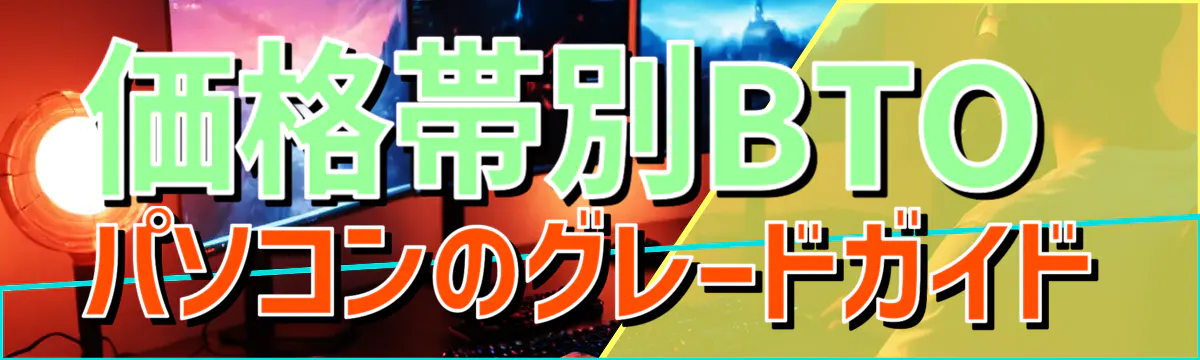 価格帯別BTO
パソコンのグレードガイド